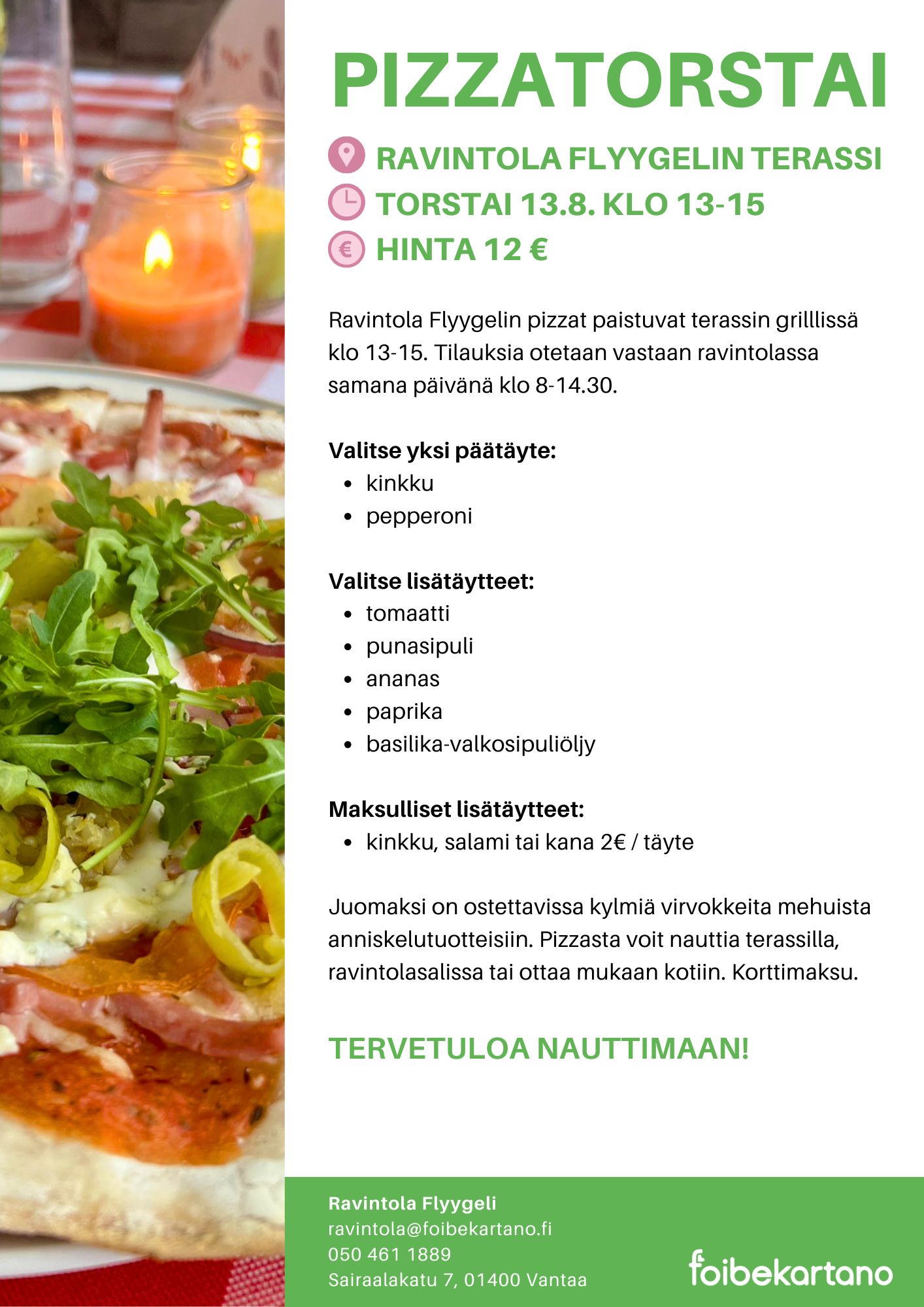 PIZZATORSTAI

RAVINTOLA FLYYGELIN TERASSI
TORSTAI 13.8. KLO 13-15
HINTA 12 €

Ravintola Flyygelin pizzat paistuvat terassin grilllissä klo 13-15. Tilauksia otetaan vastaan ravintolassa samana päivänä klo 8-14.30.

Valitse yksi päätäyte:
• kinkku
• pepperoni

Valitse lisätäytteet:
• tomaatti
• punasipuli
• ananas
• paprika
• basilika-valkosipuliöljy

Maksulliset lisätäytteet:
• kinkku, salami tai kana 2€ / täyte

Juomaksi on ostettavissa kylmiä virvokkeita mehuista anniskelutuotteisiin. Pizzasta voit nauttia terassilla, ravintolasalissa tai ottaa mukaan kotiin. Korttimaksu.

TERVETULOA NAUTTIMAAN!

Ravintola Flyygeli
ravintola@foibekartano.fi
050 461 1889
Sairaalakatu 7, 01400 Vantaa

foibekartano